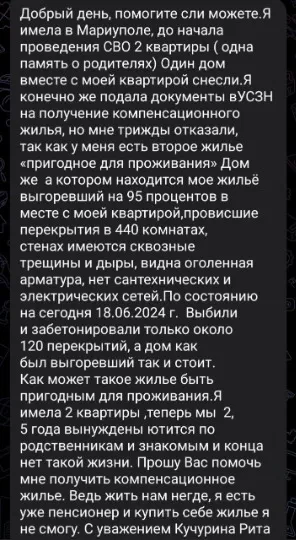 Добрый день, помогите сли можете.Я имела в Мариуполе, до начала проведения СВО 2 квартиры ( одна память о родителях) Один дом вместе с моей квартирой снесли.Я конечно же подала документы вУСЗН на получение компенсационного жилья, но мне трижды отказали, так как у меня есть второе жилье «пригодное для проживания» Дом же а котором находится мое жильё выгоревший на 95 процентов в месте с моей квартирой,провисшие перекрытия в 440 комнатах, стенах имеются сквозные трещины и дыры, видна оголенная арматура, нет сантехнических и электрических сетей.По состоянию на сегодня 18.06.2024 г. Выбили и забетонировали только около 120 перекрытий, а дом как был выгоревший так и стоит. Как может такое жилье быть пригодным для проживания.Я имела 2 квартиры ,теперь мы 2, 5 года вынуждены ютится по родственникам и знакомым и конца нет такой жизни. Прошу Вас помочь мне получить компенсационное жилье. Ведь жить нам негде, я есть уже пенсионер и купить себе жилье я не смогу. С уважением Кучурина Рита